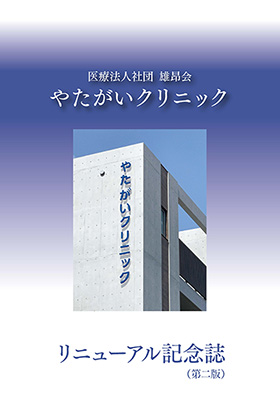 医療法人社団 雄昂会
やたがいクリニック

やたがいクリニック

リニューアル記念誌
（第二版）